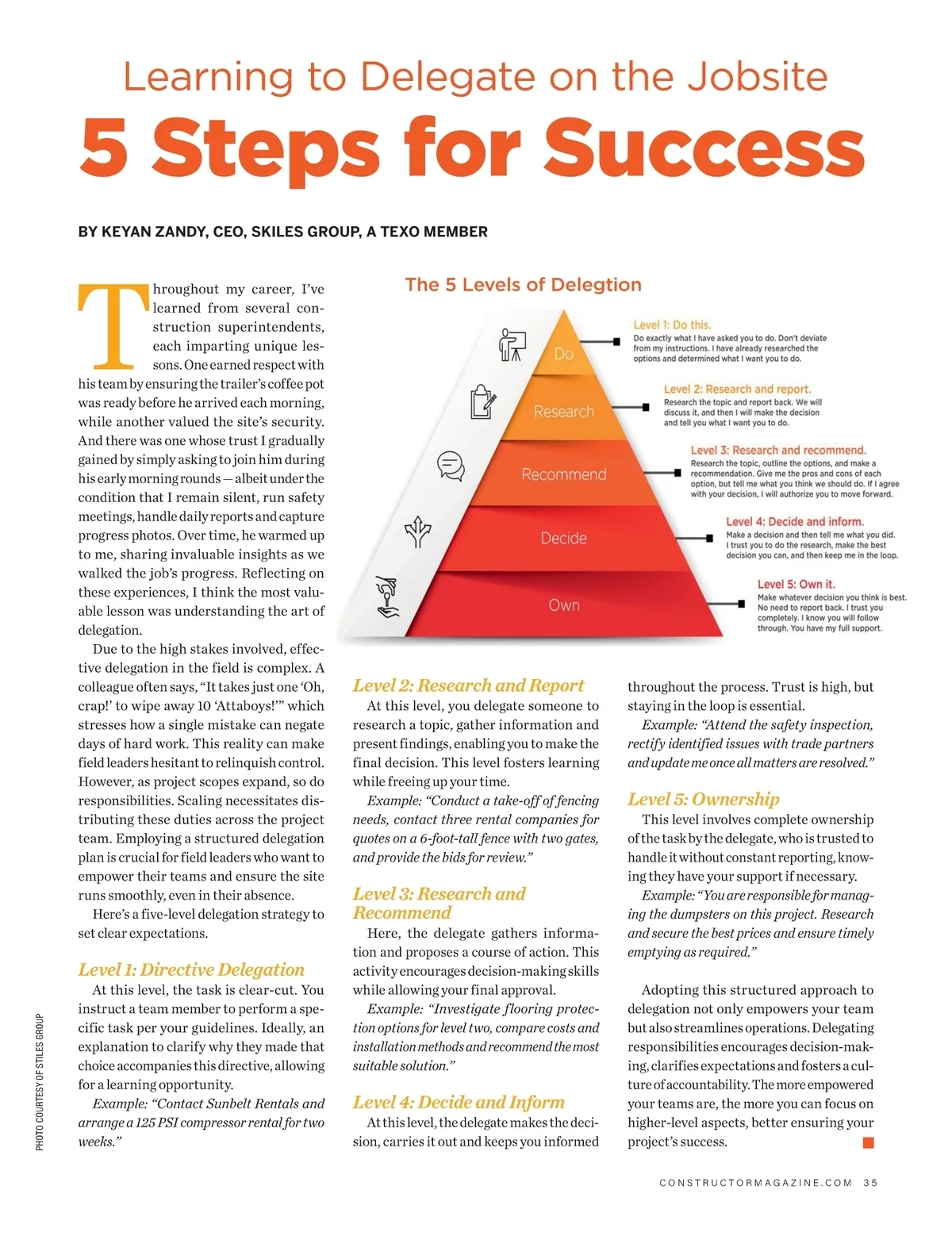 Learning to Delegate on the Jobsite

5 Steps for Success

BY KEYAN ZANDY, CEO, SKILES GROUP, A TEXO MEMBER

Throughout my career, I've learned from several construction superintendents, each imparting unique lessons. One earned respect with his team by ensuring the trailer's coffee pot was ready before he arrived each morning, while another valued the site's security. And there was one whose trust I gradually gained by simply asking to join him during his early morning rounds — albeit under the condition that I remain silent, run safety meetings, handle daily reports and capture progress photos. Over time, he warmed up to me, sharing invaluable insights as we walked the job's progress. Reflecting on these experiences, I think the most valuable lesson was understanding the art of delegation.

Due to the high stakes involved, effective delegation in the field is complex. A colleague often says, "It takes just one 'Oh, crap!' to wipe away 10 'Attaboys!'" which stresses how a single mistake can negate days of hard work. This reality can make field leaders hesitant to relinquish control. However, as project scopes expand, so do responsibilities. Scaling necessitates distributing these duties across the project team. Employing a structured delegation plan is crucial for field leaders who want to empower their teams and ensure the site runs smoothly, even in their absence.

Here's a five-level delegation strategy to set clear expectations.

Level 1: Directive Delegation

At this level, the task is clear-cut. You instruct a team member to perform a specific task per your guidelines. Ideally, an explanation to clarify why they made that choice accompanies this directive, allowing for a learning opportunity.

Example: "Contact Sunbelt Rentals and arrange a 125 PSI compressor rental for two weeks."

PHOTO COURTESY OF STILES GROUP

The 5 Levels of Delegtion

Do

Research

Recommend

Decide

Own

Level 1: Do this.
Do exactly what I have asked you to do. Don't deviate from my instructions. I have already researched the options and determined what I want you to do.

Level 2: Research and report.
Research the topic and report back. We will discuss it, and then I will make the decision and tell you what I want you to do.

Level 3: Research and recommend.
Research the topic, outline the options, and make a recommendation. Give me the pros and cons of each option, but tell me what you think we should do. If I agree with your decision, I will authorize you to move forward.

Level 4: Decide and inform.
Make a decision and then tell me what you did. I trust you to do the research, make the best decision you can, and then keep me in the loop.

Level 5: Own it.
Make whatever decision you think is best. No need to report back. I trust you completely. I know you will follow through. You have my full support.

Level 2: Research and Report

At this level, you delegate someone to research a topic, gather information and present findings, enabling you to make the final decision. This level fosters learning while freeing up your time.

Example: "Conduct a take-off of fencing needs, contact three rental companies for quotes on a 6-foot-tall fence with two gates, and provide the bids for review."

Level 3: Research and Recommend

Here, the delegate gathers information and proposes a course of action. This activity encourages decision-making skills while allowing your final approval.

Example: "Investigate flooring protection options for level two, compare costs and installation methods and recommend the most suitable solution."

Level 4: Decide and Inform

At this level, the delegate makes the decision, carries it out and keeps you informed throughout the process. Trust is high, but staying in the loop is essential.

Example: "Attend the safety inspection, rectify identified issues with trade partners and update me once all matters are resolved."

Level 5: Ownership

This level involves complete ownership of the task by the delegate, who is trusted to handle it without constant reporting, knowing they have your support if necessary.

Example: "You are responsible for managing the dumpsters on this project. Research and secure the best prices and ensure timely emptying as required."

Adopting this structured approach to delegation not only empowers your team but also streamlines operations. Delegating responsibilities encourages decision-making, clarifies expectations and fosters a culture of accountability. The more empowered your teams are, the more you can focus on higher-level aspects, better ensuring your project's success.

CONSTRUCTORMAGAZINE.COM 35